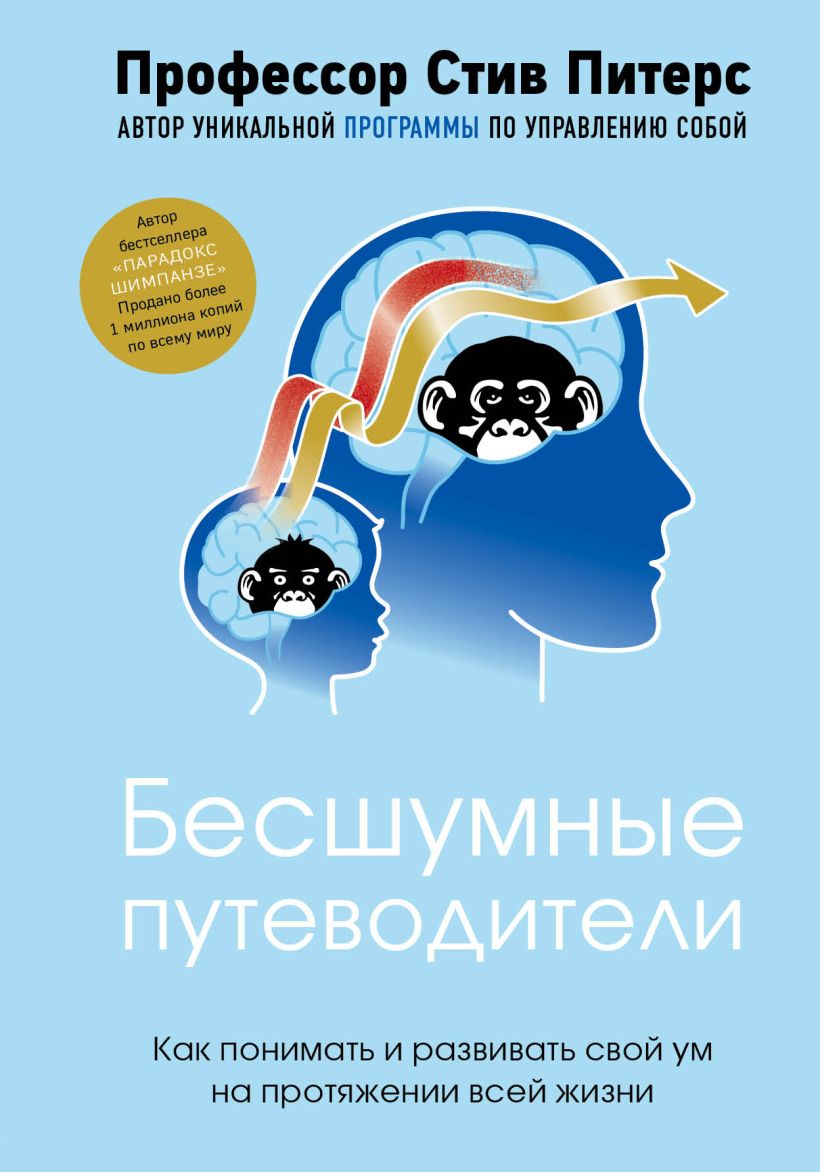 Профессор Стив Питерс
АВТОР УНИКАЛЬНОЙ ПРОГРАММЫ ПО УПРАВЛЕНИЮ СОБОЙ

Автор бестселлера «ПАРАДОКС ШИМПАНЗЕ» Продано более 1 миллиона копий по всему миру

Бесшумные путеводители

Как понимать и развивать свой ум на протяжении всей жизни